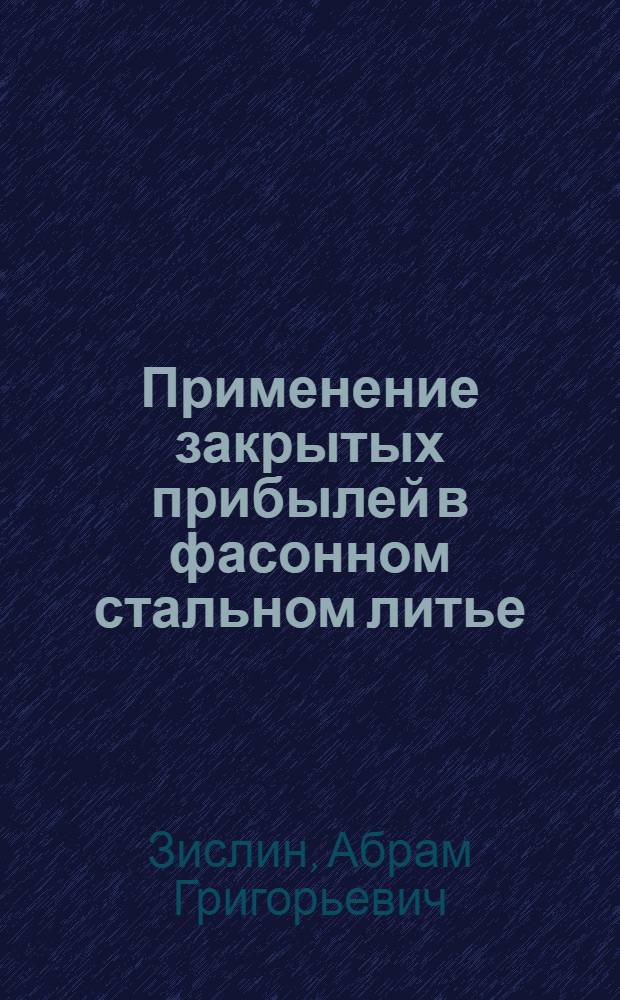 Применение закрытых прибылей в фасонном стальном литье

Зислин, Абрам Григорьевич